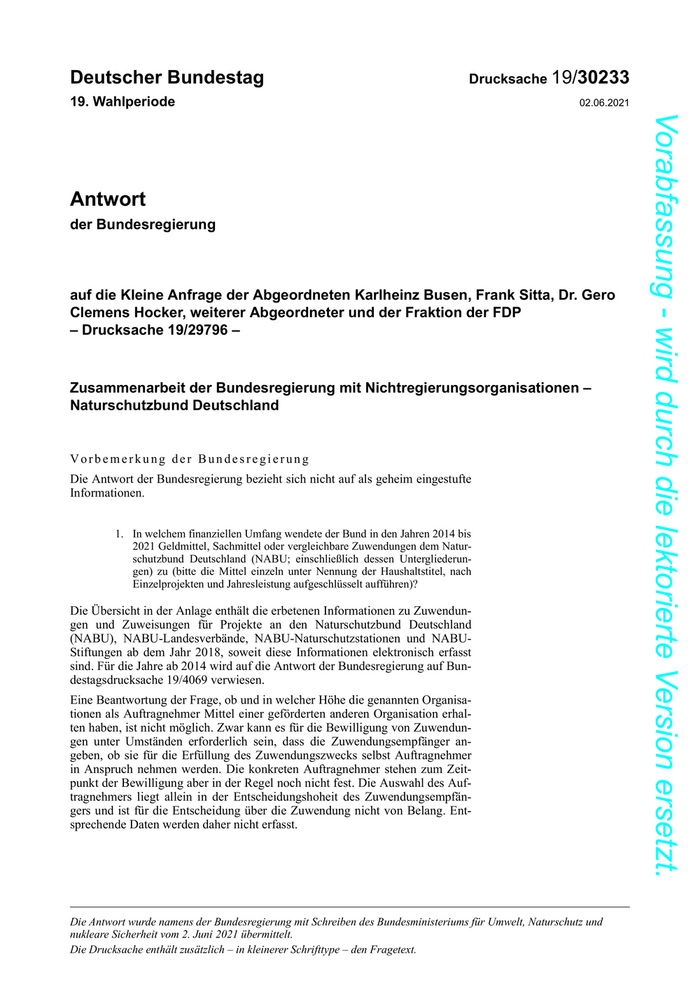 Deutscher Bundestag

Drucksache 19/30233

19. Wahlperiode

02.06.2021

Antwort
der Bundesregierung

auf die Kleine Anfrage der Abgeordneten Karlheinz Busen, Frank Sitta, Dr. Gero Clemens Hocker, weiterer Abgeordneter und der Fraktion der FDP
– Drucksache 19/29796 –

Zusammenarbeit der Bundesregierung mit Nichtregierungsorganisationen – Naturschutzbund Deutschland

Vorbemerkung der Bundesregierung

Die Antwort der Bundesregierung bezieht sich nicht auf als geheim eingestufte Informationen.

1. In welchem finanziellen Umfang wendete der Bund in den Jahren 2014 bis 2021 Geldmittel, Sachmittel oder vergleichbare Zuwendungen dem Naturschutzbund Deutschland (NABU; einschließlich dessen Untergliederungen) zu (bitte die Mittel einzeln unter Nennung der Haushaltstitel, nach Einzelprojekten und Jahresleistung aufgeschlüsselt aufführen)?

Die Übersicht in der Anlage enthält die erbetenen Informationen zu Zuwendungen und Zuweisungen für Projekte an den Naturschutzbund Deutschland (NABU), NABU-Landesverbände, NABU-Naturschutzstationen und NABU-Stiftungen ab dem Jahr 2018, soweit diese Informationen elektronisch erfasst sind. Für die Jahre ab 2014 wird auf die Antwort der Bundesregierung auf Bundestagsdrucksache 19/4069 verwiesen.

Eine Beantwortung der Frage, ob und in welcher Höhe die genannten Organisationen als Auftragnehmer Mittel einer geförderten anderen Organisation erhalten haben, ist nicht möglich. Zwar kann es für die Bewilligung von Zuwendungen unter Umständen erforderlich sein, dass die Zuwendungsempfänger angeben, ob sie für die Erfüllung des Zuwendungszwecks selbst Auftragnehmer in Anspruch nehmen werden. Die konkreten Auftragnehmer stehen zum Zeitpunkt der Bewilligung aber in der Regel noch nicht fest. Die Auswahl des Auftragnehmers liegt allein in der Entscheidungshoheit des Zuwendungsempfängers und ist für die Entscheidung über die Zuwendung nicht von Belang. Entsprechende Daten werden daher nicht erfasst.

Die Antwort wurde namens der Bundesregierung mit Schreiben des Bundesministeriums für Umwelt, Naturschutz und nukleare Sicherheit vom 2. Juni 2021 übermittelt.
Die Drucksache enthält zusätzlich – in kleinerer Schrifttype – den Fragetext.

Vorabfassung - wird durch die lektorierte Version ersetzt.